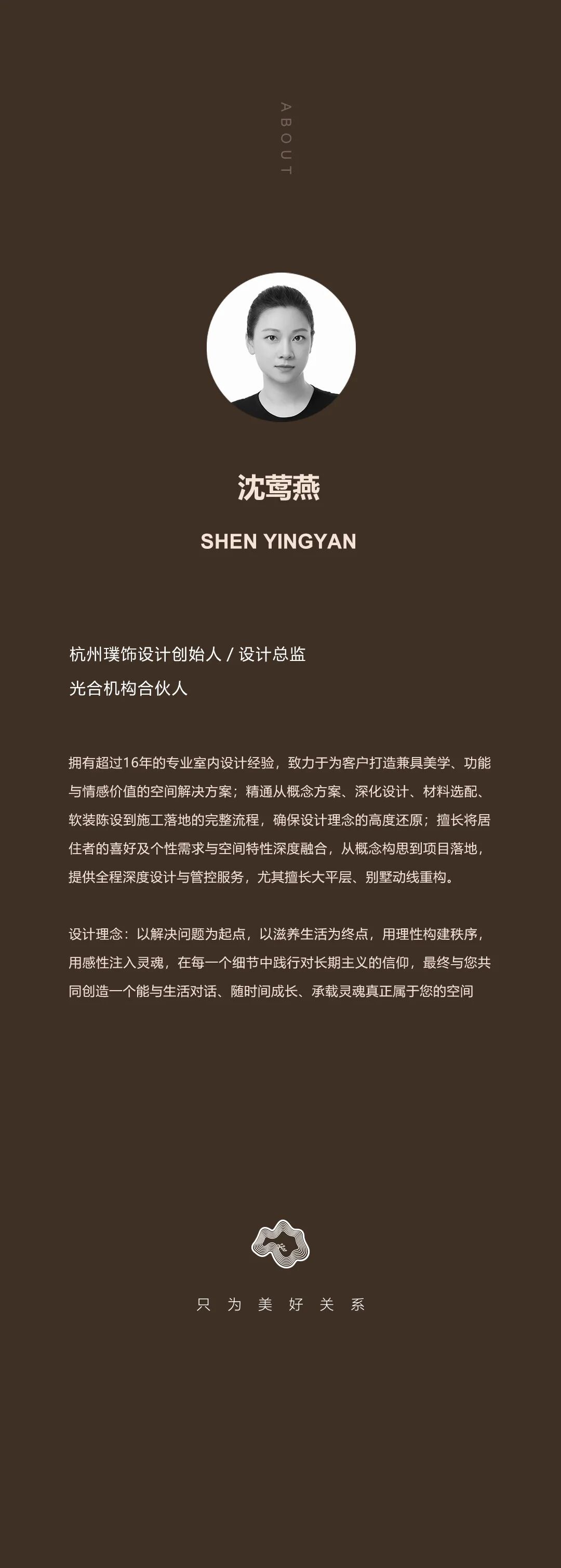 ABOUT

沈莺燕

SHEN YINGYAN

杭州璞饰设计创始人 / 设计总监
光合机构合伙人

拥有超过16年的专业室内设计经验，致力于为客户打造兼具美学、功能与情感价值的空间解决方案；精通从概念方案、深化设计、材料选配、软装陈设到施工落地的完整流程，确保设计理念的高度还原；擅长将居住者的喜好及个性需求与空间特性深度融合，从概念构思到项目落地，提供全程深度设计与管控服务，尤其擅长大平层、别墅动线重构。

设计理念：以解决问题为起点，以滋养生活为终点，用理性构建秩序，用感性注入灵魂，在每一个细节中践行对长期主义的信仰，最终与您共同创造一个能与生活对话、随时间成长、承载灵魂真正属于您的空间

只 为 美 好 关 系